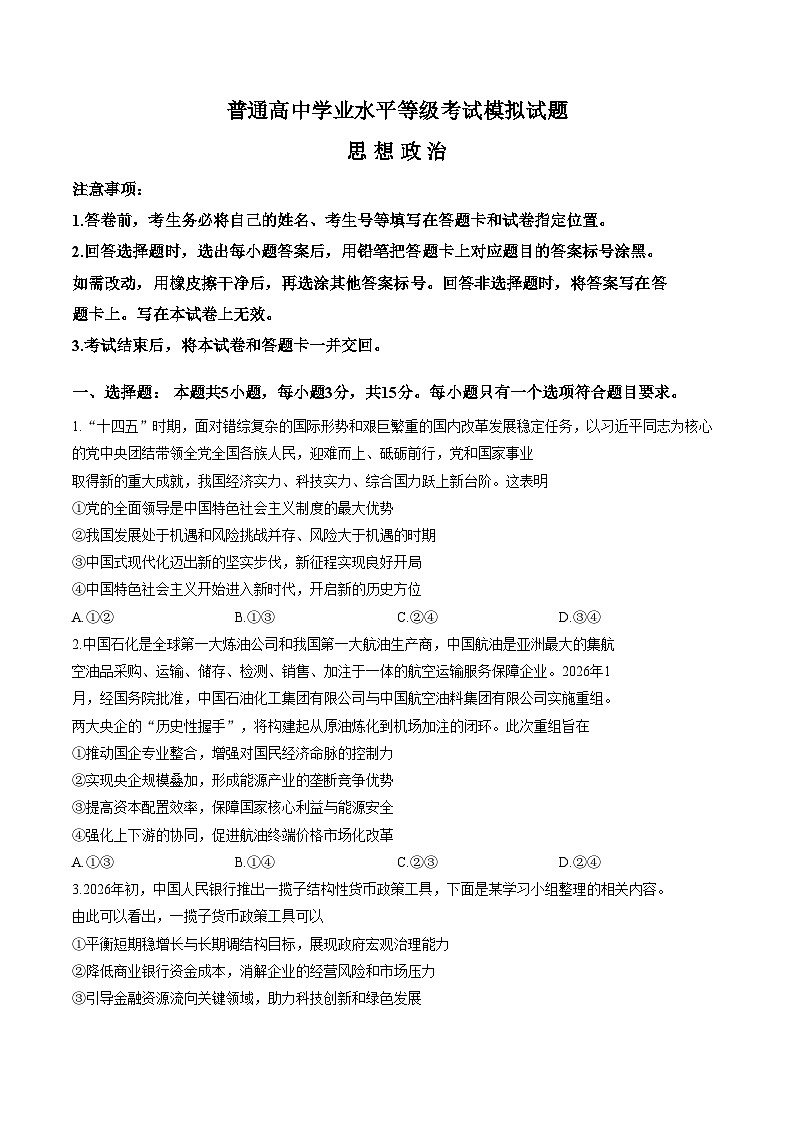 普通高中学业水平等级考试模拟试题

思 想 政 治

注意事项：

1.答卷前，考生务必将自己的姓名、考生号等填写在答题卡和试卷指定位置。

2.回答选择题时，选出每小题答案后，用铅笔把答题卡上对应题目的答案标号涂黑。如需改动，用橡皮擦干净后，再选涂其他答案标号。回答非选择题时，将答案写在答题卡上。写在本试卷上无效。

3.考试结束后，将本试卷和答题卡一并交回。

一、选择题： 本题共5小题，每小题3分，共15分。每小题只有一个选项符合题目要求。

1.“十四五”时期，面对错综复杂的国际形势和艰巨繁重的国内改革发展稳定任务，以习近平同志为核心的党中央团结带领全党全国各族人民，迎难而上、砥砺前行，党和国家事业取得新的重大成就，我国经济实力、科技实力、综合国力跃上新台阶。这表明

①党的全面领导是中国特色社会主义制度的最大优势

②我国发展处于机遇和风险挑战并存、风险大于机遇的时期

③中国式现代化迈出新的坚实步伐，新征程实现良好开局

④中国特色社会主义开始进入新时代，开启新的历史方位

A.①② B.①③ C.②④ D.③④

2.中国石化是全球第一大炼油公司和我国第一大航油生产商，中国航油是亚洲最大的集航空油品采购、运输、储存、检测、销售、加注于一体的航空运输服务保障企业。2026年1月，经国务院批准，中国石油化工集团有限公司与中国航空油料集团有限公司实施重组。两大央企的“历史性握手”，将构建起从原油炼化到机场加注的闭环。此次重组旨在

①推动国企专业整合，增强对国民经济命脉的控制力

②实现央企规模叠加，形成能源产业的垄断竞争优势

③提高资本配置效率，保障国家核心利益与能源安全

④强化上下游的协同，促进航油终端价格市场化改革

A.①③ B.①④ C.②③ D.②④

3.2026年初，中国人民银行推出一揽子结构性货币政策工具，下面是某学习小组整理的相关内容。由此可以看出，一揽子货币政策工具可以

①平衡短期稳增长与长期调结构目标，展现政府宏观治理能力

②降低商业银行资金成本，消解企业的经营风险和市场压力

③引导金融资源流向关键领域，助力科技创新和绿色发展